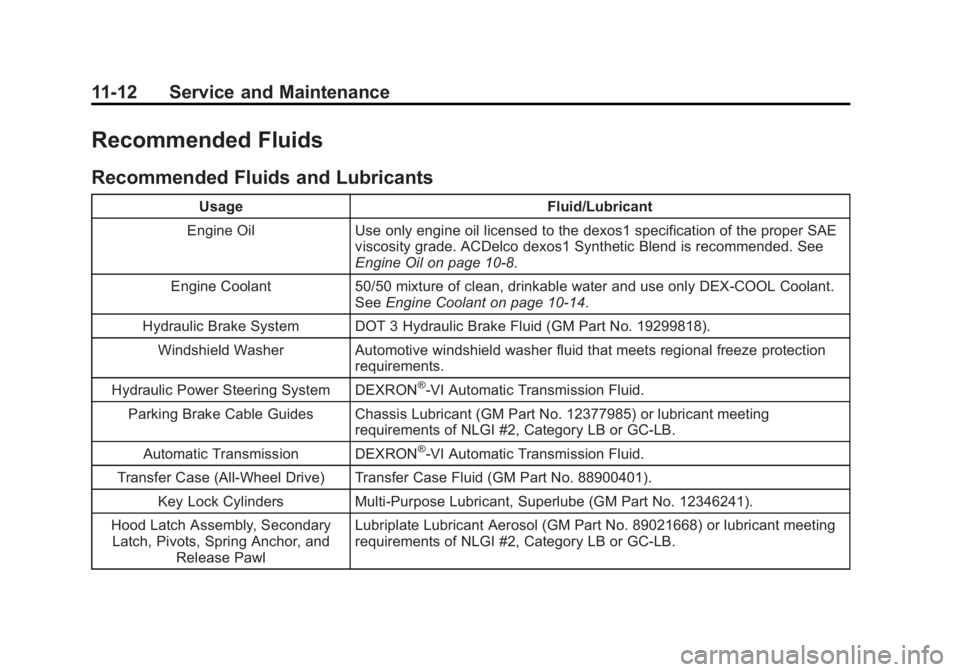 11-12 Service and Maintenance

Recommended Fluids

Recommended Fluids and Lubricants

| Usage | Fluid/Lubricant |
|---|---|
| Engine Oil | Use only engine oil licensed to the dexos1 specification of the proper SAE viscosity grade. ACDelco dexos1 Synthetic Blend is recommended. See Engine Oil on page 10-8. |
| Engine Coolant | 50/50 mixture of clean, drinkable water and use only DEX-COOL Coolant. See Engine Coolant on page 10-14. |
| Hydraulic Brake System | DOT 3 Hydraulic Brake Fluid (GM Part No. 19299818). |
| Windshield Washer | Automotive windshield washer fluid that meets regional freeze protection requirements. |
| Hydraulic Power Steering System | DEXRON®-VI Automatic Transmission Fluid. |
| Parking Brake Cable Guides | Chassis Lubricant (GM Part No. 12377985) or lubricant meeting requirements of NLGI #2, Category LB or GC-LB. |
| Automatic Transmission | DEXRON®-VI Automatic Transmission Fluid. |
| Transfer Case (All-Wheel Drive) | Transfer Case Fluid (GM Part No. 88900401). |
| Key Lock Cylinders | Multi-Purpose Lubricant, Superlube (GM Part No. 12346241). |
| Hood Latch Assembly, Secondary Latch, Pivots, Spring Anchor, and Release Pawl | Lubriplate Lubricant Aerosol (GM Part No. 89021668) or lubricant meeting requirements of NLGI #2, Category LB or GC-LB. |

carmanualsonline.info